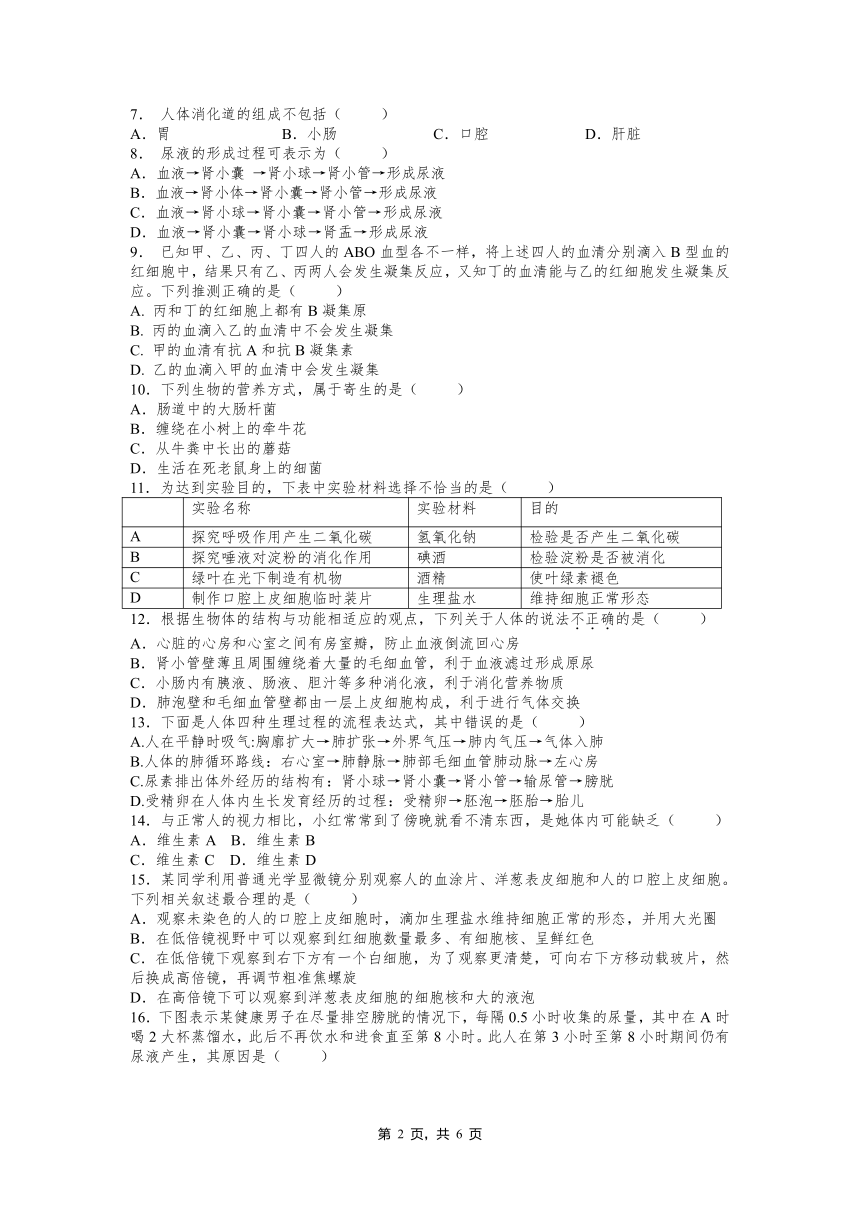 7. 人体消化道的组成不包括（　　）
A．胃　　　　B．小肠　　　　C．口腔　　　　D．肝脏
8. 尿液的形成过程可表示为（　　）
A．血液→肾小囊 →肾小球→肾小管→形成尿液
B．血液→肾小体→肾小囊→肾小管→形成尿液
C．血液→肾小球→肾小囊→肾小管→形成尿液
D．血液→肾小囊→肾小球→肾盂→形成尿液
9. 已知甲、乙、丙、丁四人的 ABO 血型各不一样，将上述四人的血清分别滴入 B 型血的红细胞中，结果只有乙、丙两人会发生凝集反应，又知丁的血清能与乙的红细胞发生凝集反应。下列推测正确的是（　　）
A. 丙和丁的红细胞上都有 B 凝集原
B. 丙的血滴入乙的血清中不会发生凝集
C. 甲的血清有抗 A 和抗 B 凝集素
D. 乙的血滴入甲的血清中会发生凝集
10. 下列生物的营养方式，属于寄生的是（　　）
A．肠道中的大肠杆菌
B．缠绕在小树上的牵牛花
C．从牛粪中长出的蘑菇
D．生活在死老鼠身上的细菌
11. 为达到实验目的，下表中实验材料选择不恰当的是（　　）

| | 实验名称 | 实验材料 | 目的 |
|---|---|---|---|
| A | 探究呼吸作用产生二氧化碳 | 氢氧化钠 | 检验是否产生二氧化碳 |
| B | 探究唾液对淀粉的消化作用 | 碘酒 | 检验淀粉是否被消化 |
| C | 绿叶在光下制造有机物 | 酒精 | 使叶绿素褪色 |
| D | 制作口腔上皮细胞临时装片 | 生理盐水 | 维持细胞正常形态 |

12. 根据生物体的结构与功能相适应的观点，下列关于人体的说法不正确的是（　　）
A．心脏的心房和心室之间有房室瓣，防止血液倒流回心房
B．肾小管壁薄且周围缠绕着大量的毛细血管，利于血液滤过形成原尿
C．小肠内有胰液、肠液、胆汁等多种消化液，利于消化营养物质
D．肺泡壁和毛细血管壁都由一层上皮细胞构成，利于进行气体交换
13. 下面是人体四种生理过程的流程表达式，其中错误的是（　　）
A.人在平静时吸气:胸廓扩大→肺扩张→外界气压→肺内气压→气体入肺
B.人体的肺循环路线：右心室→肺静脉→肺部毛细血管肺动脉→左心房
C.尿素排出体外经历的结构有：肾小球→肾小囊→肾小管→输尿管→膀胱
D.受精卵在人体内生长发育经历的过程：受精卵→胚泡→胚胎→胎儿
14. 与正常人的视力相比，小红常常到了傍晚就看不清东西，是她体内可能缺乏（　　）
A．维生素 A　B．维生素 B
C．维生素 C　D．维生素 D
15. 某同学利用普通光学显微镜分别观察人的血涂片、洋葱表皮细胞和人的口腔上皮细胞。下列相关叙述最合理的是（　　）
A．观察未染色的人的口腔上皮细胞时，滴加生理盐水维持细胞正常的形态，并用大光圈
B．在低倍镜视野中可以观察到红细胞数量最多、有细胞核、呈鲜红色
C．在低倍镜下观察到右下方有一个白细胞，为了观察更清楚，可向右下方移动载玻片，然后换成高倍镜，再调节粗准焦螺旋
D．在高倍镜下可以观察到洋葱表皮细胞的细胞核和大的液泡
16. 下图表示某健康男子在尽量排空膀胱的情况下，每隔 0.5 小时收集的尿量，其中在 A 时喝 2 大杯蒸馏水，此后不再饮水和进食直至第 8 小时。此人在第 3 小时至第 8 小时期间仍有尿液产生，其原因是（　　）

第 2 页，共 6 页